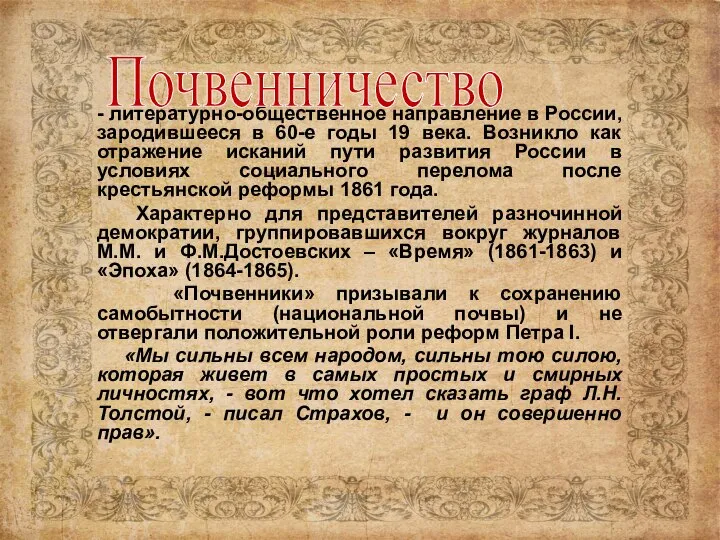 Почвенничество

- литературно-общественное направление в России, зародившееся в 60-е годы 19 века. Возникло как отражение исканий пути развития России в условиях социального перелома после крестьянской реформы 1861 года.

Характерно для представителей разночинной демократии, группировавшихся вокруг журналов М.М. и Ф.М.Достоевских – «Время» (1861-1863) и «Эпоха» (1864-1865).

«Почвенники» призывали к сохранению самобытности (национальной почвы) и не отвергали положительной роли реформ Петра I.

«Мы сильны всем народом, сильны тою силою, которая живет в самых простых и смирных личностях, - вот что хотел сказать граф Л.Н. Толстой, - писал Страхов, - и он совершенно прав».